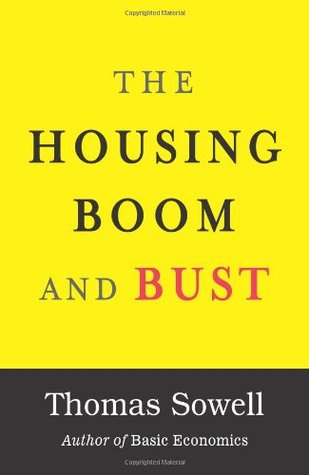 Copyrighted Material

THE
HOUSING
BOOM
AND BUST

Thomas Sowell
Author of Basic Economics